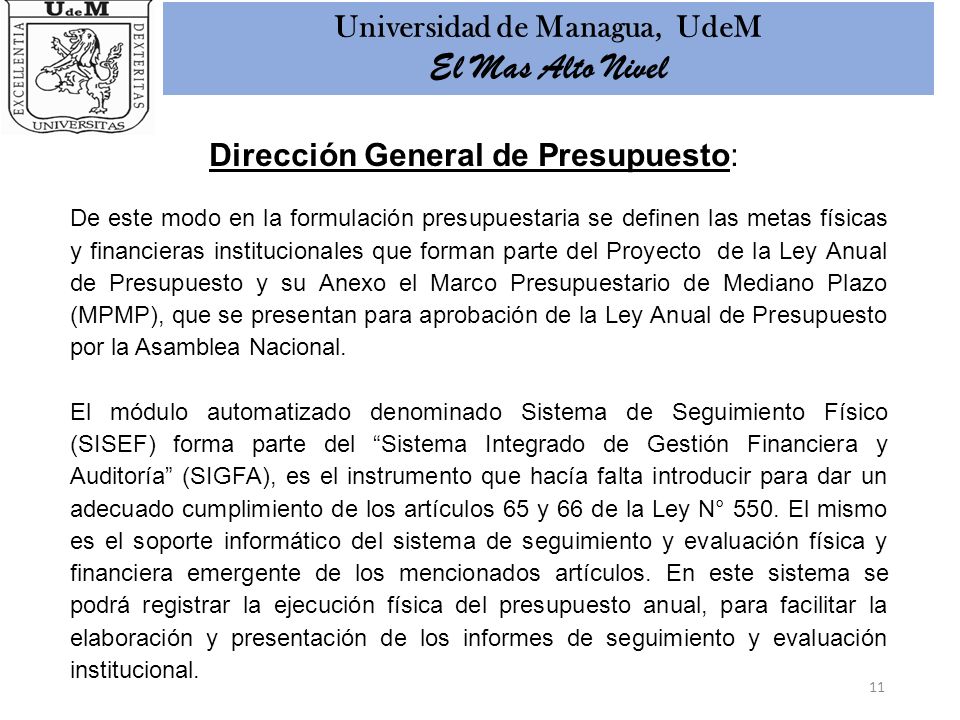 UdeM
EXCELLENTIA DEXTERITAS
UNIVERSITAS

Universidad de Managua, UdeM
El Mas Alto Nivel

Dirección General de Presupuesto:

De este modo en la formulación presupuestaria se definen las metas físicas y financieras institucionales que forman parte del Proyecto de la Ley Anual de Presupuesto y su Anexo el Marco Presupuestario de Mediano Plazo (MPMP), que se presentan para aprobación de la Ley Anual de Presupuesto por la Asamblea Nacional.

El módulo automatizado denominado Sistema de Seguimiento Físico (SISEF) forma parte del “Sistema Integrado de Gestión Financiera y Auditoría” (SIGFA), es el instrumento que hacía falta introducir para dar un adecuado cumplimiento de los artículos 65 y 66 de la Ley N° 550. El mismo es el soporte informático del sistema de seguimiento y evaluación física y financiera emergente de los mencionados artículos. En este sistema se podrá registrar la ejecución física del presupuesto anual, para facilitar la elaboración y presentación de los informes de seguimiento y evaluación institucional.

11